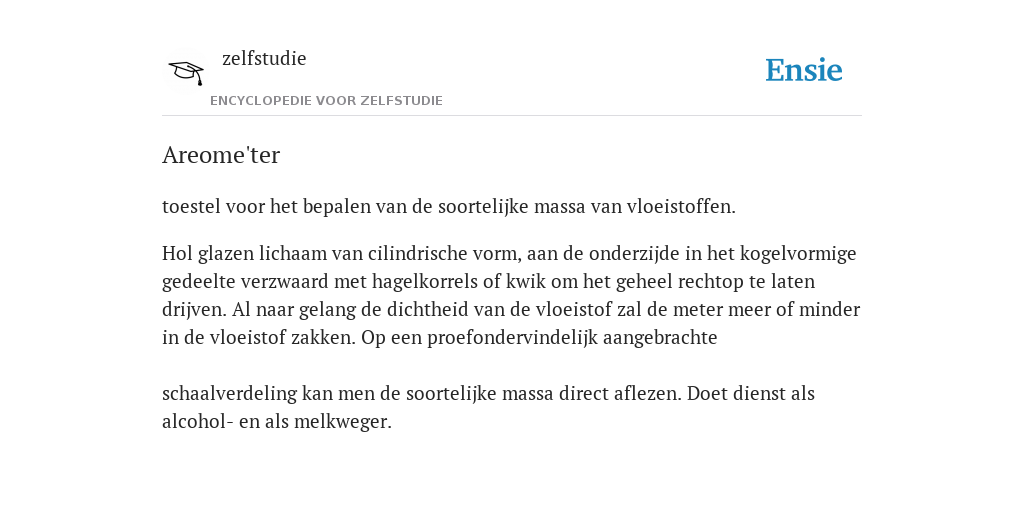 zelfstudie
ENCYCLOPEDIE VOOR ZELFSTUDIE

Ensie

Areome'ter

toestel voor het bepalen van de soortelijke massa van vloeistoffen.

Hol glazen lichaam van cilindrische vorm, aan de onderzijde in het kogelvormige gedeelte verzwaard met hagelkorrels of kwik om het geheel rechtop te laten drijven. Al naar gelang de dichtheid van de vloeistof zal de meter meer of minder in de vloeistof zakken. Op een proefondervindelijk aangebrachte

schaalverdeling kan men de soortelijke massa direct aflezen. Doet dienst als alcohol- en als melkweger.